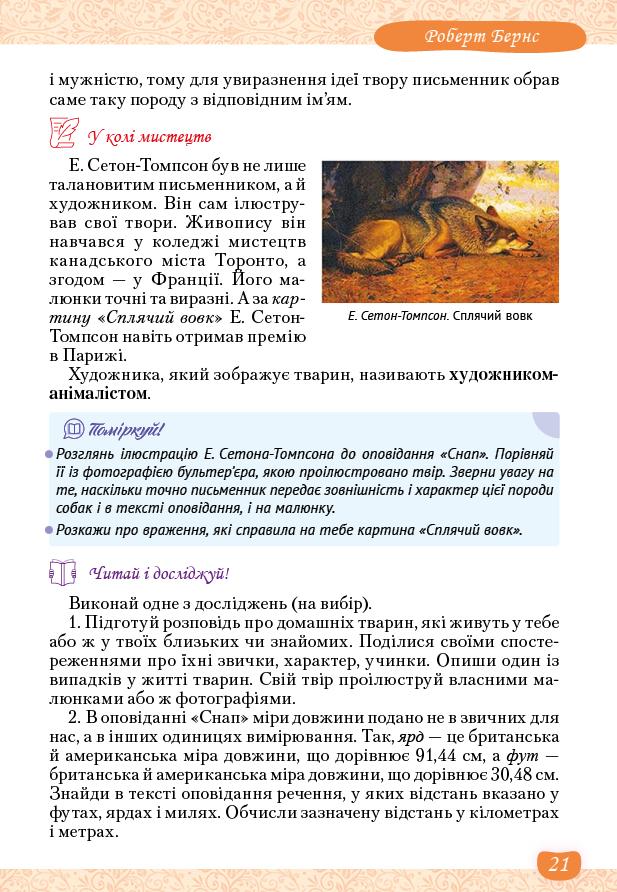 Роберт Бернс

і мужністю, тому для увиразнення ідеї твору письменник обрав саме таку породу з відповідним ім'ям.

У колі мистецтв

Е. Сетон-Томпсон був не лише талановитим письменником, а й художником. Він сам ілюстрував свої твори. Живопису він навчався у коледжі мистецтв канадського міста Торонто, а згодом — у Франції. Його малюнки точні та виразні. А за картину «Сплячий вовк» Е. Сетон-Томпсон навіть отримав премію в Парижі.

Е. Сетон-Томпсон. Сплячий вовк

Художника, який зображує тварин, називають художником-анімалістом.

Поміркуй!

Розглянь ілюстрацію Е. Сетона-Томпсона до оповідання «Снап». Порівняй її із фотографією бультер'єра, якою проілюстровано твір. Зверни увагу на те, наскільки точно письменник передає зовнішність і характер цієї породи собак і в тексті оповідання, і на малюнку.

Розкажи про враження, які справила на тебе картина «Сплячий вовк».

Читай і досліджуй!

Виконай одне з досліджень (на вибір).

1. Підготуй розповідь про домашніх тварин, які живуть у тебе або ж у твоїх близьких чи знайомих. Поділися своїми спостереженнями про їхні звички, характер, учинки. Опиши один із випадків у житті тварин. Свій твір проілюструй власними малюнками або ж фотографіями.

2. В оповіданні «Снап» міри довжини подано не в звичних для нас, а в інших одиницях вимірювання. Так, ярд — це британська й американська міра довжини, що дорівнює 91,44 см, а фут — британська й американська міра довжини, що дорівнює 30,48 см. Знайди в тексті оповідання речення, у яких відстань вказано у футах, ярдах і милях. Обчисли зазначену відстань у кілометрах і метрах.

21